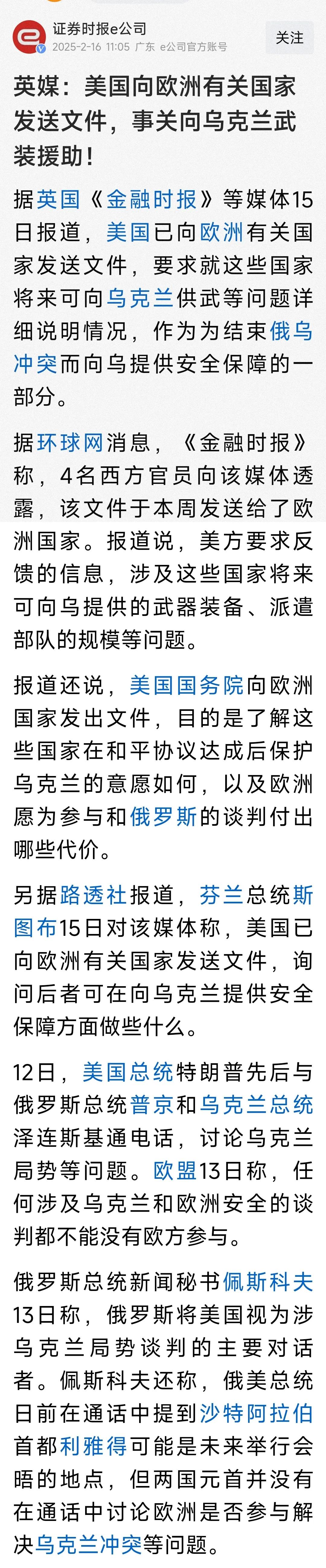 证券时报e公司
2025-2-16 11:05 广东 e公司官方账号
关注

英媒：美国向欧洲有关国家发送文件，事关向乌克兰武装援助！

据英国《金融时报》等媒体15日报道，美国已向欧洲有关国家发送文件，要求就这些国家将来可向乌克兰供武等问题详细说明情况，作为为结束俄乌冲突而向乌提供安全保障的一部分。

据环球网消息，《金融时报》称，4名西方官员向该媒体透露，该文件于本周发送给了欧洲国家。报道说，美方要求反馈的信息，涉及这些国家将来可向乌提供的武器装备、派遣部队的规模等问题。

报道还说，美国国务院向欧洲国家发出文件，目的是了解这些国家在和平协议达成后保护乌克兰的意愿如何，以及欧洲愿为参与和俄罗斯的谈判付出哪些代价。

另据路透社报道，芬兰总统斯图布15日对该媒体称，美国已向欧洲有关国家发送文件，询问后者可在向乌克兰提供安全保障方面做些什么。

12日，美国总统特朗普先后与俄罗斯总统普京和乌克兰总统泽连斯基通电话，讨论乌克兰局势等问题。欧盟13日称，任何涉及乌克兰和欧洲安全的谈判都不能没有欧方参与。

俄罗斯总统新闻秘书佩斯科夫13日称，俄罗斯将美国视为涉乌克兰局势谈判的主要对话者。佩斯科夫还称，俄美总统日前在通话中提到沙特阿拉伯首都利雅得可能是未来举行会晤的地点，但两国元首并没有在通话中讨论欧洲是否参与解决乌克兰冲突等问题。